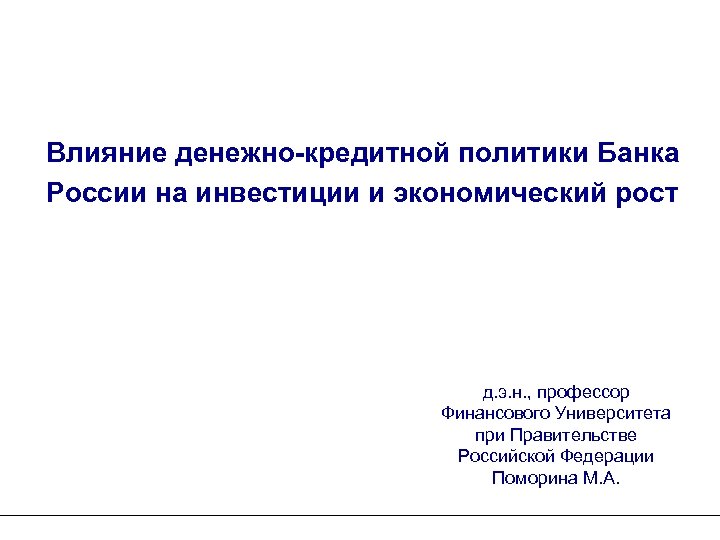 Влияние денежно-кредитной политики Банка России на инвестиции и экономический рост

д.э.н., профессор
Финансового Университета
при Правительстве
Российской Федерации
Поморина М.А.